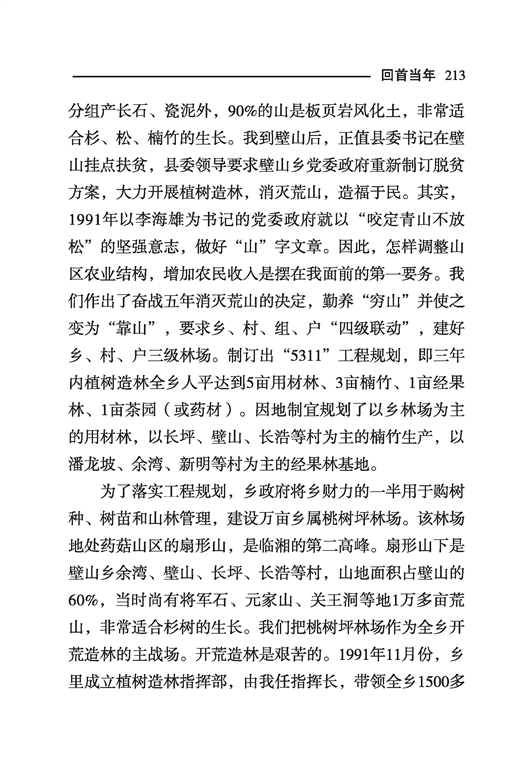 回首当年 213

分组产长石、瓷泥外，90%的山是板页岩风化土，非常适合杉、松、楠竹的生长。我到壁山后，正值县委书记在壁山挂点扶贫，县委领导要求壁山乡党委政府重新制订脱贫方案，大力开展植树造林，消灭荒山，造福于民。其实，1991年以李海雄为书记的党委政府就以“咬定青山不放松”的坚强意志，做好“山”字文章。因此，怎样调整山区农业结构，增加农民收入是摆在我面前的第一要务。我们作出了奋战五年消灭荒山的决定，勤养“穷山”并使之变为“靠山”，要求乡、村、组、户“四级联动”，建好乡、村、户三级林场。制订出“5311”工程规划，即三年内植树造林全乡人平达到5亩用材林、3亩楠竹、1亩经果林、1亩茶园（或药材）。因地制宜规划了以乡林场为主的用材林，以长坪、壁山、长浩等村为主的楠竹生产，以潘龙坡、余湾、新明等村为主的经果林基地。

为了落实工程规划，乡政府将乡财力的一半用于购树种、树苗和山林管理，建设万亩乡属桃树坪林场。该林场地处药菇山区的扇形山，是临湘的第二高峰。扇形山下是壁山乡余湾、壁山、长坪、长浩等村，山地面积占壁山的60%，当时尚有将军石、元家山、关王洞等地1万多亩荒山，非常适合杉树的生长。我们把桃树坪林场作为全乡开荒造林的主战场。开荒造林是艰苦的。1991年11月份，乡里成立植树造林指挥部，由我任指挥长，带领全乡1500多